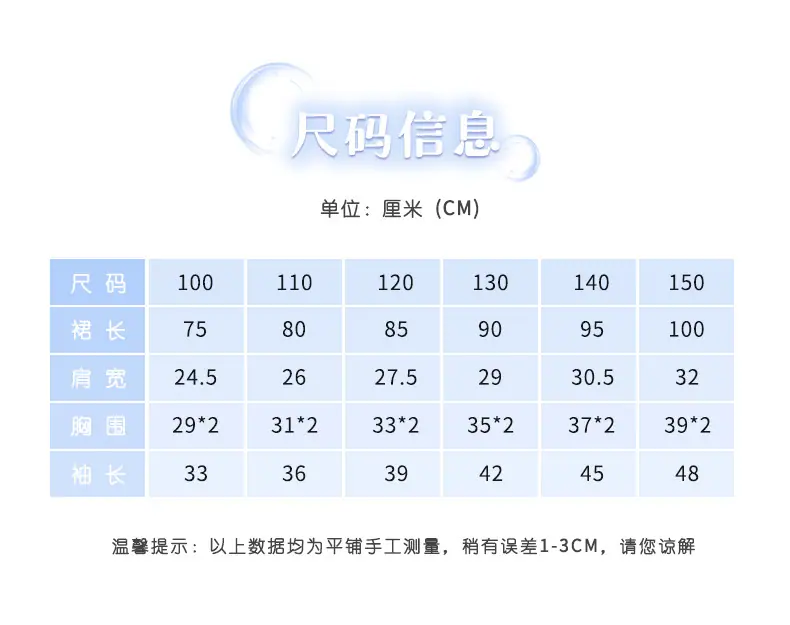 尺码信息

单位：厘米（CM）

| 尺码 | 100 | 110 | 120 | 130 | 140 | 150 |
|---|---|---|---|---|---|---|
| 裙长 | 75 | 80 | 85 | 90 | 95 | 100 |
| 肩宽 | 24.5 | 26 | 27.5 | 29 | 30.5 | 32 |
| 胸围 | 29*2 | 31*2 | 33*2 | 35*2 | 37*2 | 39*2 |
| 袖长 | 33 | 36 | 39 | 42 | 45 | 48 |

温馨提示：以上数据均为平铺手工测量，稍有误差1-3CM，请您谅解